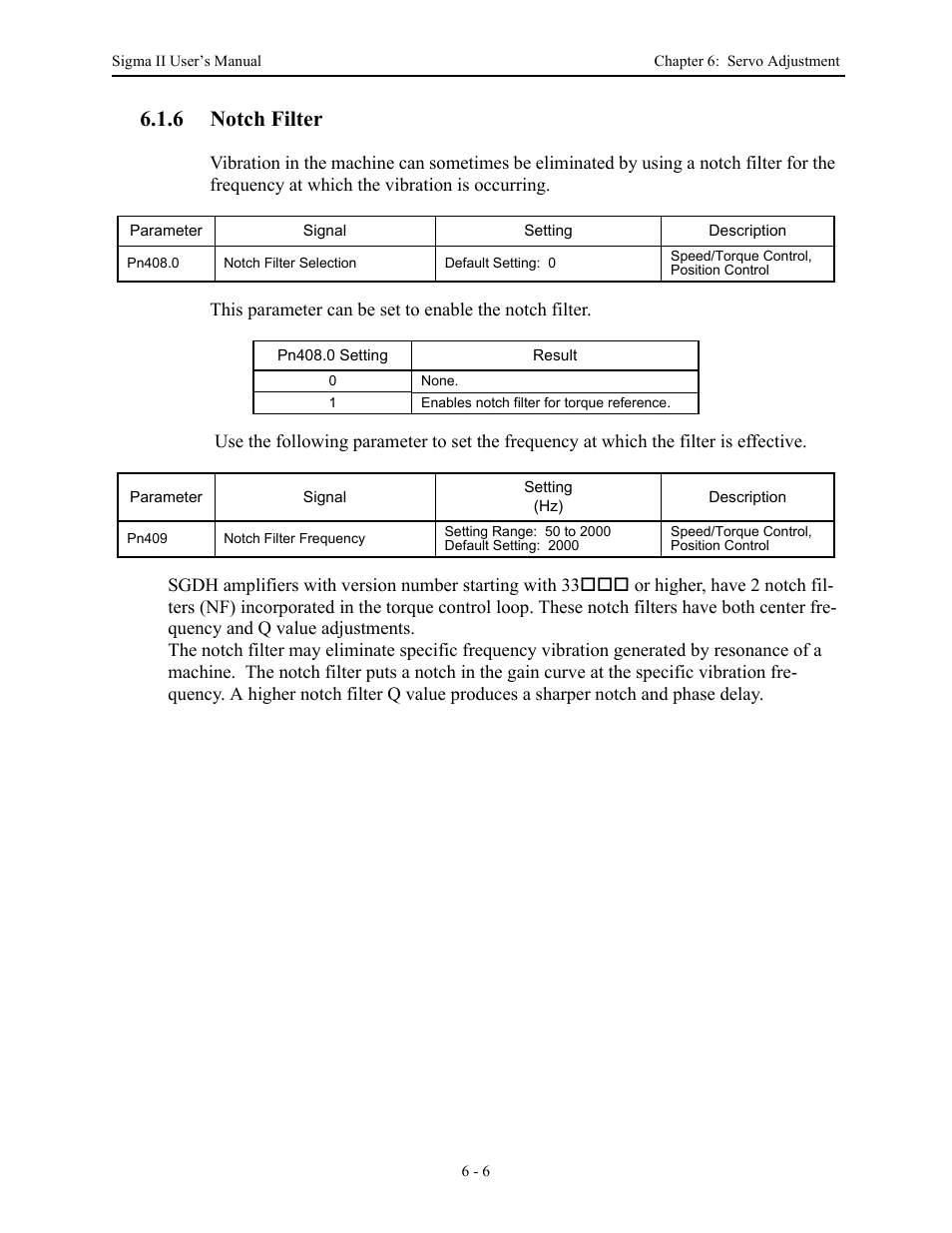 Sigma II User's Manual

Chapter 6: Servo Adjustment

6.1.6 Notch Filter

Vibration in the machine can sometimes be eliminated by using a notch filter for the frequency at which the vibration is occurring.

| Parameter | Signal | Setting | Description |
|---|---|---|---|
| Pn408.0 | Notch Filter Selection | Default Setting: 0 | Speed/Torque Control, Position Control |

This parameter can be set to enable the notch filter.

| Pn408.0 Setting | Result |
|---|---|
| 0 | None. |
| 1 | Enables notch filter for torque reference. |

Use the following parameter to set the frequency at which the filter is effective.

| Parameter | Signal | Setting (Hz) | Description |
|---|---|---|---|
| Pn409 | Notch Filter Frequency | Setting Range: 50 to 2000 Default Setting: 2000 | Speed/Torque Control, Position Control |

SGDH amplifiers with version number starting with 33□□□ or higher, have 2 notch filters (NF) incorporated in the torque control loop. These notch filters have both center frequency and Q value adjustments.
The notch filter may eliminate specific frequency vibration generated by resonance of a machine. The notch filter puts a notch in the gain curve at the specific vibration frequency. A higher notch filter Q value produces a sharper notch and phase delay.

6 - 6